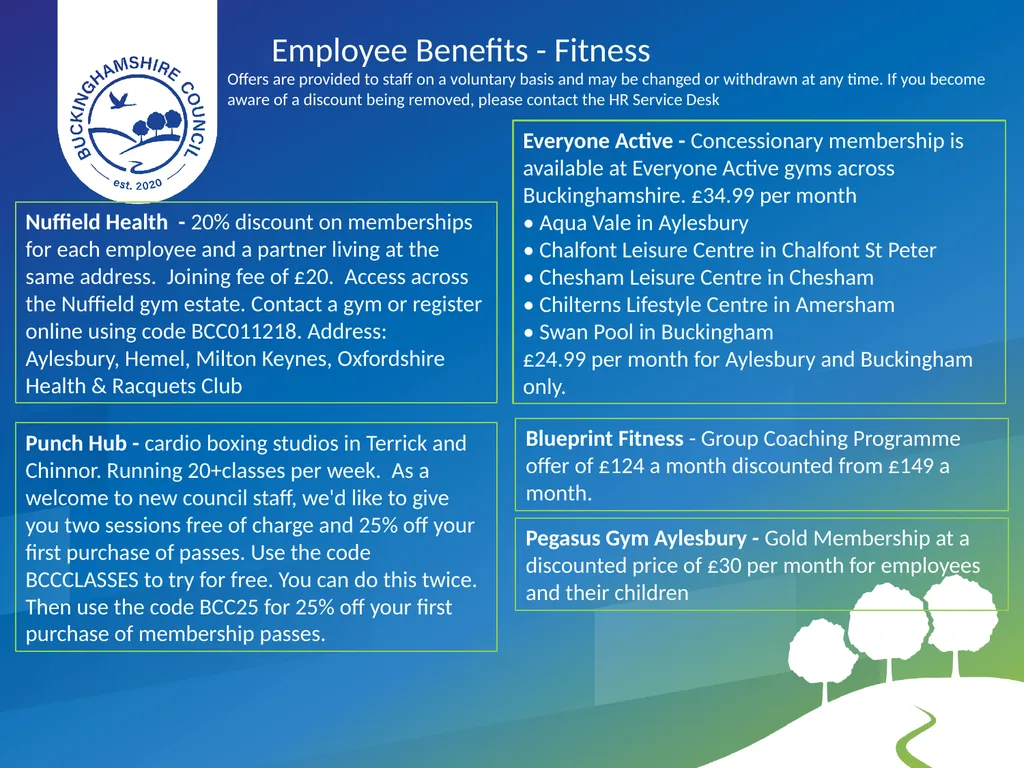 BUCKINGHAMSHIRE COUNCIL
est. 2020

Employee Benefits - Fitness

Offers are provided to staff on a voluntary basis and may be changed or withdrawn at any time. If you become aware of a discount being removed, please contact the HR Service Desk

Nuffield Health - 20% discount on memberships for each employee and a partner living at the same address. Joining fee of £20. Access across the Nuffield gym estate. Contact a gym or register online using code BCC011218. Address: Aylesbury, Hemel, Milton Keynes, Oxfordshire Health & Racquets Club

Punch Hub - cardio boxing studios in Terrick and Chinnor. Running 20+classes per week. As a welcome to new council staff, we'd like to give you two sessions free of charge and 25% off your first purchase of passes. Use the code BCCCLASSES to try for free. You can do this twice. Then use the code BCC25 for 25% off your first purchase of membership passes.

Everyone Active - Concessionary membership is available at Everyone Active gyms across Buckinghamshire. £34.99 per month
• Aqua Vale in Aylesbury
• Chalfont Leisure Centre in Chalfont St Peter
• Chesham Leisure Centre in Chesham
• Chilterns Lifestyle Centre in Amersham
• Swan Pool in Buckingham
£24.99 per month for Aylesbury and Buckingham only.

Blueprint Fitness - Group Coaching Programme offer of £124 a month discounted from £149 a month.

Pegasus Gym Aylesbury - Gold Membership at a discounted price of £30 per month for employees and their children